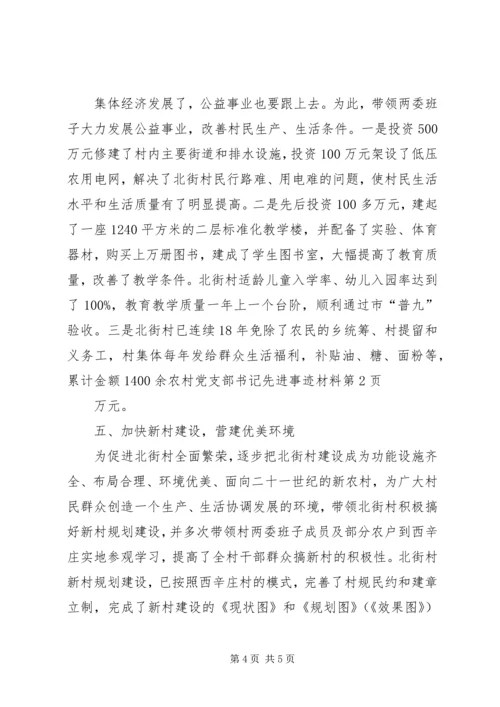 集体经济发展了，公益事业也要跟上去。为此，带领两委班子大力发展公益事业，改善村民生产、生活条件。一是投资500万元修建了村内主要街道和排水设施，投资100万元架设了低压农用电网，解决了北街村民行路难、用电难的问题，使村民生活水平和生活质量有了明显提高。二是先后投资100多万元，建起了一座1240平方米的二层标准化教学楼，并配备了实验、体育器材，购买上万册图书，建成了学生图书室，大幅提高了教育质量，改善了教学条件。北街村适龄儿童入学率、幼儿入园率达到了100%，教育教学质量一年上一个台阶，顺利通过市“普九”验收。三是北街村已连续18年免除了农民的乡统筹、村提留和义务工，村集体每年发给群众生活福利，补贴油、糖、面粉等，累计金额1400余农村党支部书记先进事迹材料第2页

万元。

五、加快新村建设，营建优美环境

为促进北街村全面繁荣，逐步把北街村建设成为功能设施齐全、布局合理、环境优美、面向二十一世纪的新农村，为广大村民群众创造一个生产、生活协调发展的环境，带领北街村积极搞好新村规划建设，并多次带领村两委班子成员及部分农户到西辛庄实地参观学习，提高了全村干部群众搞新村的积极性。北街村新村规划建设，已按照西辛庄村的模式，完善了村规民约和建章立制，完成了新村建设的《现状图》和《规划图》(《效果图》)

第4页 共5页